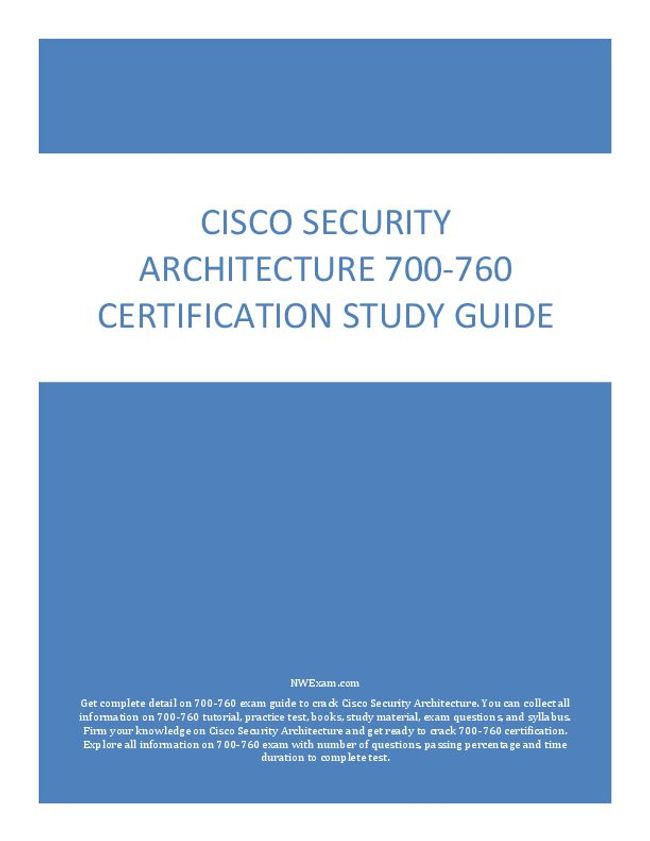 CISCO SECURITY ARCHITECTURE 700-760 CERTIFICATION STUDY GUIDE

NWExam.com

Get complete detail on 700-760 exam guide to crack Cisco Security Architecture. You can collect all information on 700-760 tutorial, practice test, books, study material, exam questions, and syllabus. Firm your knowledge on Cisco Security Architecture and get ready to crack 700-760 certification. Explore all information on 700-760 exam with number of questions, passing percentage and time duration to complete test.